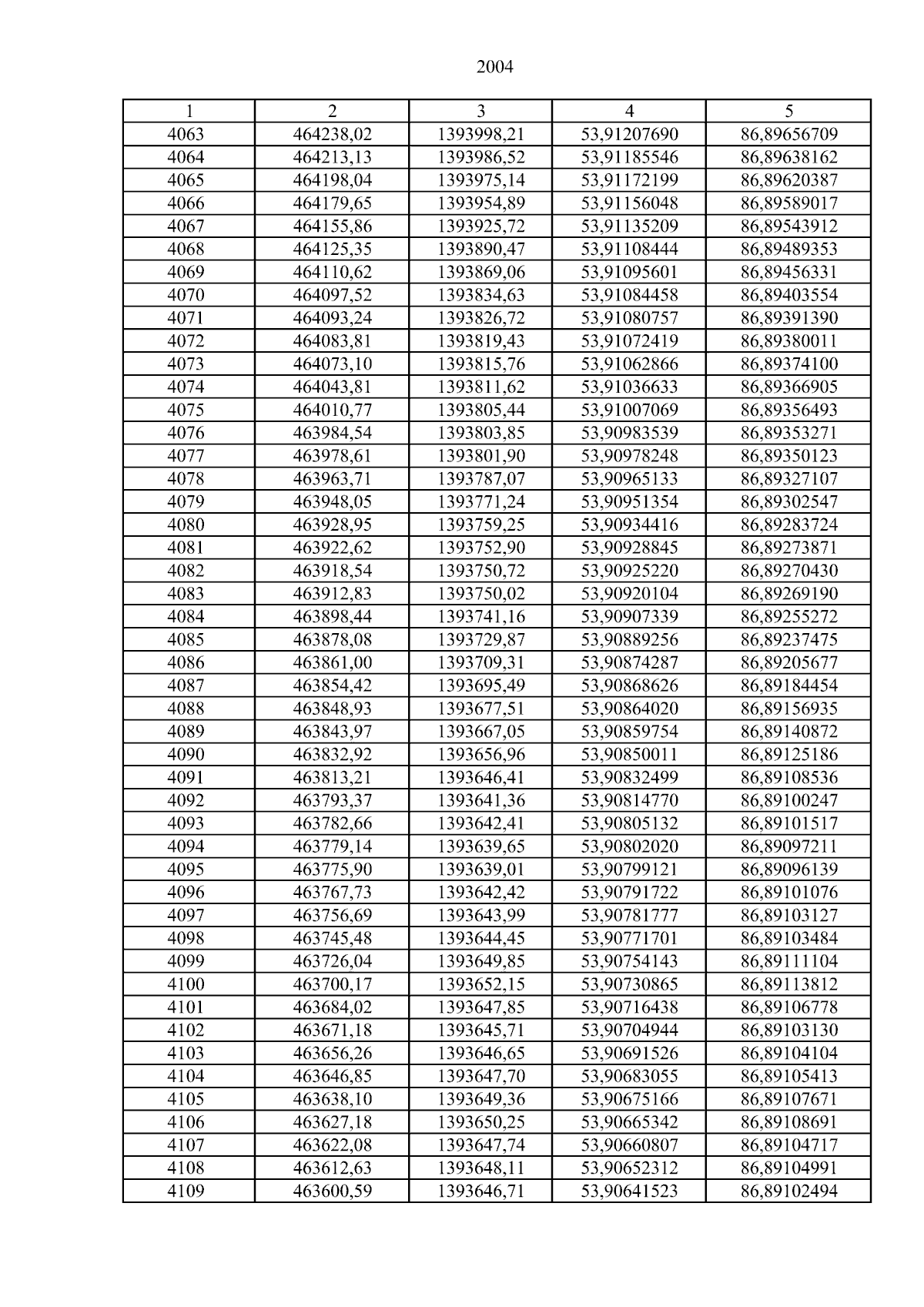 2004

| 1 | 2 | 3 | 4 | 5 |
|---|---|---|---|---|
| 4063 | 464238,02 | 1393998,21 | 53,91207690 | 86,89656709 |
| 4064 | 464213,13 | 1393986,52 | 53,91185546 | 86,89638162 |
| 4065 | 464198,04 | 1393975,14 | 53,91172199 | 86,89620387 |
| 4066 | 464179,65 | 1393954,89 | 53,91156048 | 86,89589017 |
| 4067 | 464155,86 | 1393925,72 | 53,91135209 | 86,89543912 |
| 4068 | 464125,35 | 1393890,47 | 53,91108444 | 86,89489353 |
| 4069 | 464110,62 | 1393869,06 | 53,91095601 | 86,89456331 |
| 4070 | 464097,52 | 1393834,63 | 53,91084458 | 86,89403554 |
| 4071 | 464093,24 | 1393826,72 | 53,91080757 | 86,89391390 |
| 4072 | 464083,81 | 1393819,43 | 53,91072419 | 86,89380011 |
| 4073 | 464073,10 | 1393815,76 | 53,91062866 | 86,89374100 |
| 4074 | 464043,81 | 1393811,62 | 53,91036633 | 86,89366905 |
| 4075 | 464010,77 | 1393805,44 | 53,91007069 | 86,89356493 |
| 4076 | 463984,54 | 1393803,85 | 53,90983539 | 86,89353271 |
| 4077 | 463978,61 | 1393801,90 | 53,90978248 | 86,89350123 |
| 4078 | 463963,71 | 1393787,07 | 53,90965133 | 86,89327107 |
| 4079 | 463948,05 | 1393771,24 | 53,90951354 | 86,89302547 |
| 4080 | 463928,95 | 1393759,25 | 53,90934416 | 86,89283724 |
| 4081 | 463922,62 | 1393752,90 | 53,90928845 | 86,89273871 |
| 4082 | 463918,54 | 1393750,72 | 53,90925220 | 86,89270430 |
| 4083 | 463912,83 | 1393750,02 | 53,90920104 | 86,89269190 |
| 4084 | 463898,44 | 1393741,16 | 53,90907339 | 86,89255272 |
| 4085 | 463878,08 | 1393729,87 | 53,90889256 | 86,89237475 |
| 4086 | 463861,00 | 1393709,31 | 53,90874287 | 86,89205677 |
| 4087 | 463854,42 | 1393695,49 | 53,90868626 | 86,89184454 |
| 4088 | 463848,93 | 1393677,51 | 53,90864020 | 86,89156935 |
| 4089 | 463843,97 | 1393667,05 | 53,90859754 | 86,89140872 |
| 4090 | 463832,92 | 1393656,96 | 53,90850011 | 86,89125186 |
| 4091 | 463813,21 | 1393646,41 | 53,90832499 | 86,89108536 |
| 4092 | 463793,37 | 1393641,36 | 53,90814770 | 86,89100247 |
| 4093 | 463782,66 | 1393642,41 | 53,90805132 | 86,89101517 |
| 4094 | 463779,14 | 1393639,65 | 53,90802020 | 86,89097211 |
| 4095 | 463775,90 | 1393639,01 | 53,90799121 | 86,89096139 |
| 4096 | 463767,73 | 1393642,42 | 53,90791722 | 86,89101076 |
| 4097 | 463756,69 | 1393643,99 | 53,90781777 | 86,89103127 |
| 4098 | 463745,48 | 1393644,45 | 53,90771701 | 86,89103484 |
| 4099 | 463726,04 | 1393649,85 | 53,90754143 | 86,89111104 |
| 4100 | 463700,17 | 1393652,15 | 53,90730865 | 86,89113812 |
| 4101 | 463684,02 | 1393647,85 | 53,90716438 | 86,89106778 |
| 4102 | 463671,18 | 1393645,71 | 53,90704944 | 86,89103130 |
| 4103 | 463656,26 | 1393646,65 | 53,90691526 | 86,89104104 |
| 4104 | 463646,85 | 1393647,70 | 53,90683055 | 86,89105413 |
| 4105 | 463638,10 | 1393649,36 | 53,90675166 | 86,89107671 |
| 4106 | 463627,18 | 1393650,25 | 53,90665342 | 86,89108691 |
| 4107 | 463622,08 | 1393647,74 | 53,90660807 | 86,89104717 |
| 4108 | 463612,63 | 1393648,11 | 53,90652312 | 86,89104991 |
| 4109 | 463600,59 | 1393646,71 | 53,90641523 | 86,89102494 |